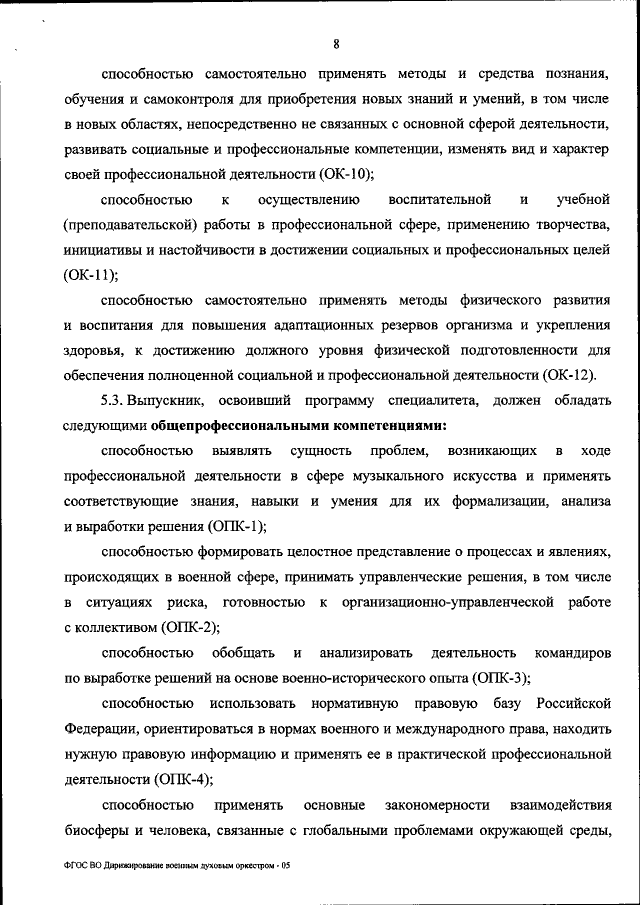 8

способностью самостоятельно применять методы и средства познания, обучения и самоконтроля для приобретения новых знаний и умений, в том числе в новых областях, непосредственно не связанных с основной сферой деятельности, развивать социальные и профессиональные компетенции, изменять вид и характер своей профессиональной деятельности (ОК-10);

способностью к осуществлению воспитательной и учебной (преподавательской) работы в профессиональной сфере, применению творчества, инициативы и настойчивости в достижении социальных и профессиональных целей (ОК-11);

способностью самостоятельно применять методы физического развития и воспитания для повышения адаптационных резервов организма и укрепления здоровья, к достижению должного уровня физической подготовленности для обеспечения полноценной социальной и профессиональной деятельности (ОК-12).

5.3. Выпускник, освоивший программу специалитета, должен обладать следующими общепрофессиональными компетенциями:

способностью выявлять сущность проблем, возникающих в ходе профессиональной деятельности в сфере музыкального искусства и применять соответствующие знания, навыки и умения для их формализации, анализа и выработки решения (ОПК-1);

способностью формировать целостное представление о процессах и явлениях, происходящих в военной сфере, принимать управленческие решения, в том числе в ситуациях риска, готовностью к организационно-управленческой работе с коллективом (ОПК-2);

способностью обобщать и анализировать деятельность командиров по выработке решений на основе военно-исторического опыта (ОПК-3);

способностью использовать нормативную правовую базу Российской Федерации, ориентироваться в нормах военного и международного права, находить нужную правовую информацию и применять ее в практической профессиональной деятельности (ОПК-4);

способностью применять основные закономерности взаимодействия биосферы и человека, связанные с глобальными проблемами окружающей среды,

ФГОС ВО Дирижирование военным духовым оркестром - 05